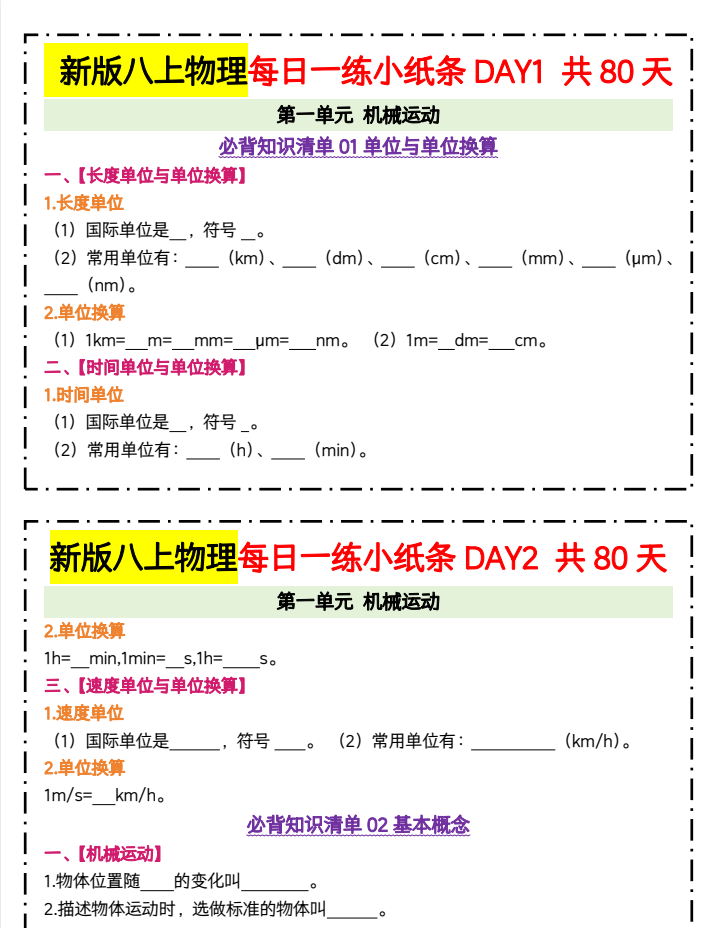 新版八上物理每日一练小纸条 DAY1 共80天

第一单元 机械运动

必背知识清单01单位与单位换算

一、【长度单位与单位换算】

1.长度单位

（1）国际单位是____，符号____。

（2）常用单位有：____（km）、____（dm）、____（cm）、____（mm）、____（μm）、____（nm）。

2.单位换算

（1）1km=____m=____mm=____μm=____nm。 （2）1m=____dm=____cm。

二、【时间单位与单位换算】

1.时间单位

（1）国际单位是____，符号____。

（2）常用单位有：____（h）、____（min）。

新版八上物理每日一练小纸条 DAY2 共80天

第一单元 机械运动

2.单位换算

1h=____min,1min=____s,1h=____s。

三、【速度单位与单位换算】

1.速度单位

（1）国际单位是____，符号____。 （2）常用单位有：____（km/h）。

2.单位换算

1m/s=____km/h。

必背知识清单02基本概念

一、【机械运动】

1.物体位置随____的变化叫____。

2.描述物体运动时，选做标准的物体叫____。